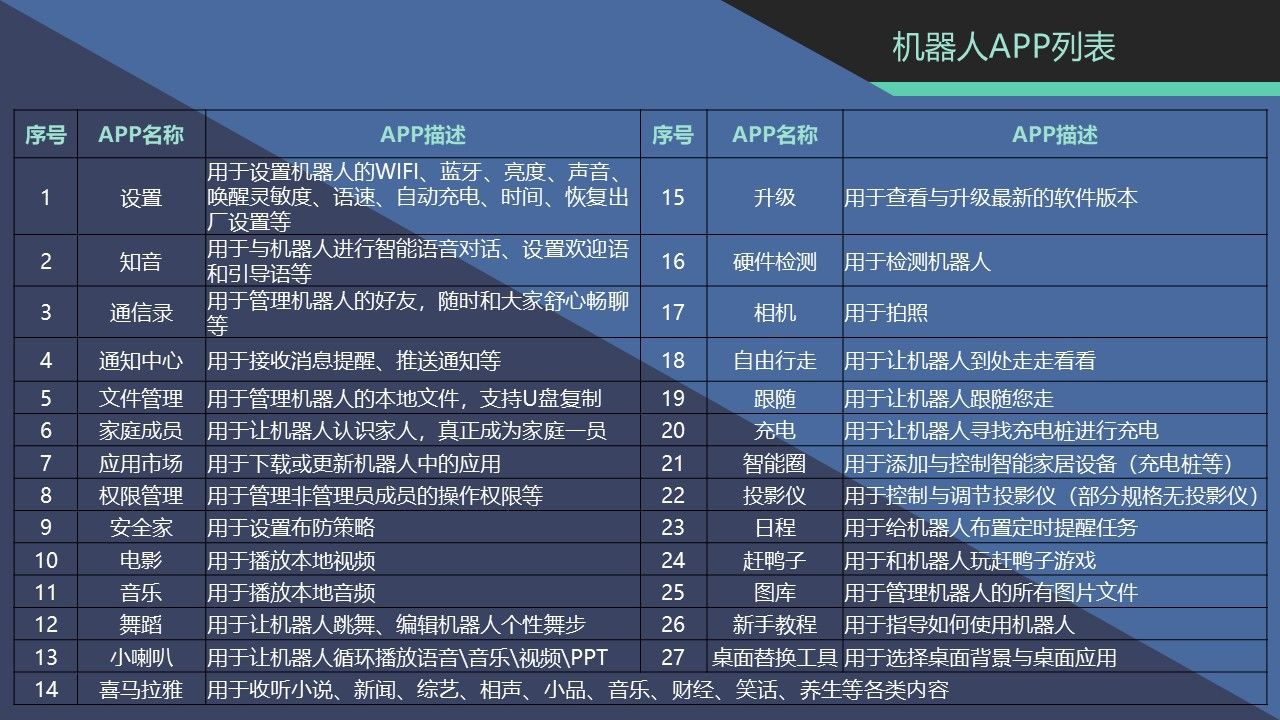 机器人APP列表

| 序号 | APP名称 | APP描述 | 序号 | APP名称 | APP描述 |
|---|---|---|---|---|---|
| 1 | 设置 | 用于设置机器人的WIFI、蓝牙、亮度、声音、唤醒灵敏度、语速、自动充电、时间、恢复出厂设置等 | 15 | 升级 | 用于查看与升级最新的软件版本 |
| 2 | 知音 | 用于与机器人进行智能语音对话、设置欢迎语和引导语等 | 16 | 硬件检测 | 用于检测机器人 |
| 3 | 通信录 | 用于管理机器人的好友，随时和大家舒心畅聊等 | 17 | 相机 | 用于拍照 |
| 4 | 通知中心 | 用于接收消息提醒、推送通知等 | 18 | 自由行走 | 用于让机器人到处走走看看 |
| 5 | 文件管理 | 用于管理机器人的本地文件，支持U盘复制 | 19 | 跟随 | 用于让机器人跟随您走 |
| 6 | 家庭成员 | 用于让机器人认识家人，真正成为家庭一员 | 20 | 充电 | 用于让机器人寻找充电桩进行充电 |
| 7 | 应用市场 | 用于下载或更新机器人中的应用 | 21 | 智能圈 | 用于添加与控制智能家居设备（充电桩等） |
| 8 | 权限管理 | 用于管理非管理员成员的操作权限等 | 22 | 投影仪 | 用于控制与调节投影仪（部分规格无投影仪） |
| 9 | 安全家 | 用于设置布防策略 | 23 | 日程 | 用于给机器人布置定时提醒任务 |
| 10 | 电影 | 用于播放本地视频 | 24 | 赶鸭子 | 用于和机器人玩赶鸭子游戏 |
| 11 | 音乐 | 用于播放本地音频 | 25 | 图库 | 用于管理机器人的所有图片文件 |
| 12 | 舞蹈 | 用于让机器人跳舞、编辑机器人个性舞步 | 26 | 新手教程 | 用于指导如何使用机器人 |
| 13 | 小喇叭 | 用于让机器人循环播放语音\音乐\视频\PPT | 27 | 桌面替换工具 | 用于选择桌面背景与桌面应用 |
| 14 | 喜马拉雅 | 用于收听小说、新闻、综艺、相声、小品、音乐、财经、笑话、养生等各类内容 | | | |